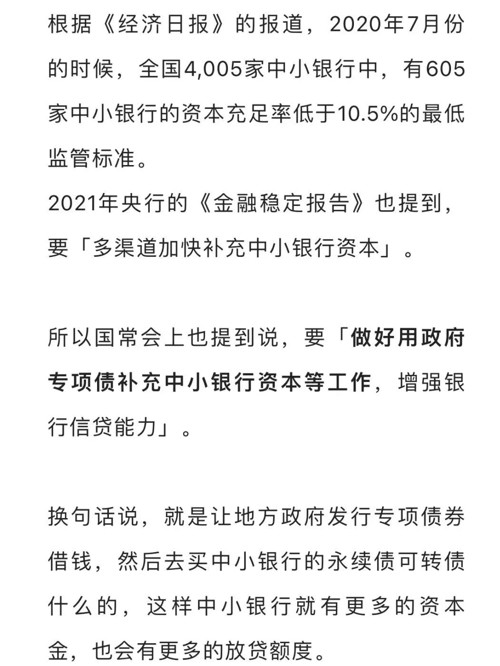 根据《经济日报》的报道，2020年7月份的时候，全国4,005家中小银行中，有605家中小银行的资本充足率低于10.5%的最低监管标准。
2021年央行的《金融稳定报告》也提到，要「多渠道加快补充中小银行资本」。

所以国常会上也提到说，要「做好用政府专项债补充中小银行资本等工作，增强银行信贷能力」。

换句话说，就是让地方政府发行专项债券借钱，然后去买中小银行的永续债可转债什么的，这样中小银行就有更多的资本金，也会有更多的放贷额度。